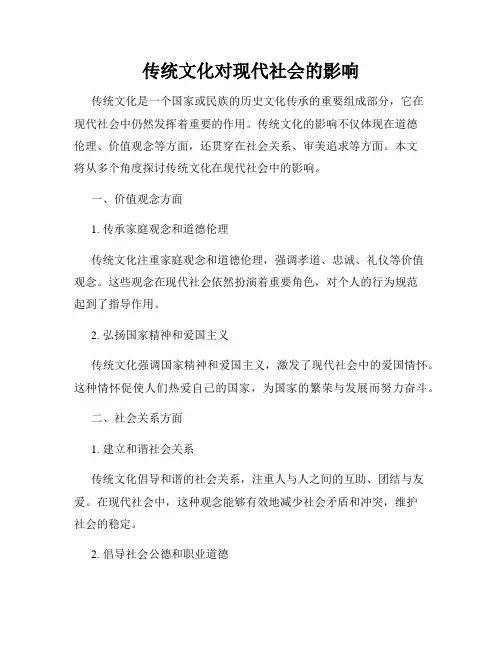 传统文化对现代社会的影响

传统文化是一个国家或民族的历史文化传承的重要组成部分，它在现代社会中仍然发挥着重要的作用。传统文化的影响不仅体现在道德伦理、价值观念等方面，还贯穿在社会关系、审美追求等方面。本文将从多个角度探讨传统文化在现代社会中的影响。

一、价值观念方面

1. 传承家庭观念和道德伦理

传统文化注重家庭观念和道德伦理，强调孝道、忠诚、礼仪等价值观念。这些观念在现代社会依然扮演着重要角色，对个人的行为规范起到了指导作用。

2. 弘扬国家精神和爱国主义

传统文化强调国家精神和爱国主义，激发了现代社会中的爱国情怀。这种情怀促使人们热爱自己的国家，为国家的繁荣与发展而努力奋斗。

二、社会关系方面

1. 建立和谐社会关系

传统文化倡导和谐的社会关系，注重人与人之间的互助、团结与友爱。在现代社会中，这种观念能够有效地减少社会矛盾和冲突，维护社会的稳定。

2. 倡导社会公德和职业道德